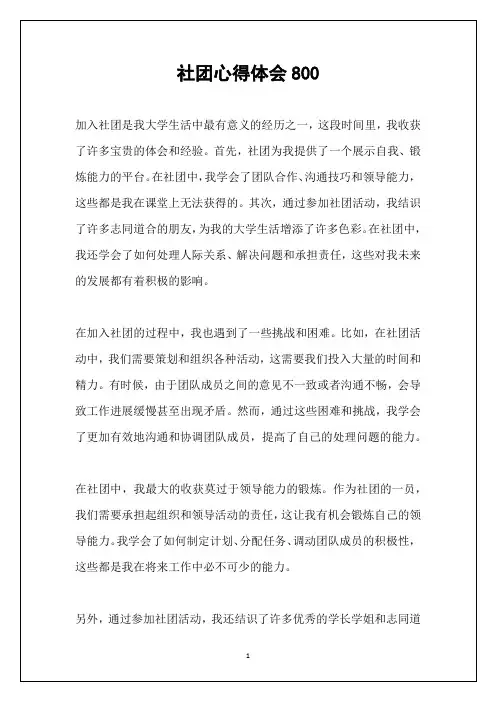 社团心得体会 800

加入社团是我大学生活中最有意义的经历之一，这段时间里，我收获了许多宝贵的体会和经验。首先，社团为我提供了一个展示自我、锻炼能力的平台。在社团中，我学会了团队合作、沟通技巧和领导能力，这些都是我在课堂上无法获得的。其次，通过参加社团活动，我结识了许多志同道合的朋友，为我的大学生活增添了许多色彩。在社团中，我还学会了如何处理人际关系、解决问题和承担责任，这些对我未来的发展都有着积极的影响。

在加入社团的过程中，我也遇到了一些挑战和困难。比如，在社团活动中，我们需要策划和组织各种活动，这需要我们投入大量的时间和精力。有时候，由于团队成员之间的意见不一致或者沟通不畅，会导致工作进展缓慢甚至出现矛盾。然而，通过这些困难和挑战，我学会了更加有效地沟通和协调团队成员，提高了自己的处理问题的能力。

在社团中，我最大的收获莫过于领导能力的锻炼。作为社团的一员，我们需要承担起组织和领导活动的责任，这让我有机会锻炼自己的领导能力。我学会了如何制定计划、分配任务、调动团队成员的积极性，这些都是我在将来工作中必不可少的能力。

另外，通过参加社团活动，我还结识了许多优秀的学长学姐和志同道

1